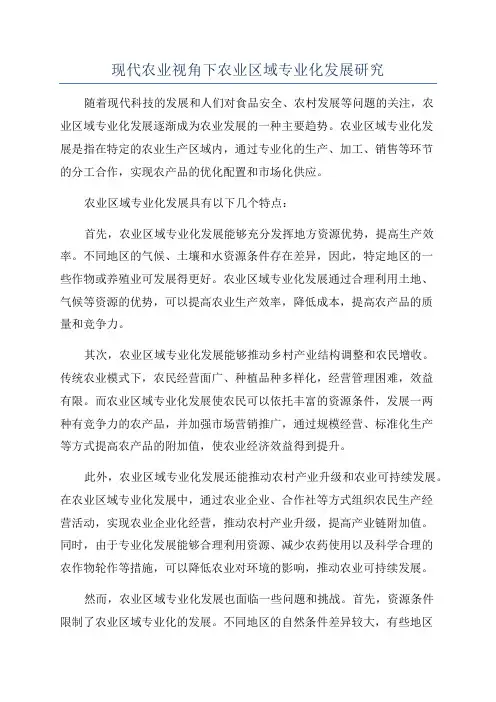 现代农业视角下农业区域专业化发展研究

随着现代科技的发展和人们对食品安全、农村发展等问题的关注，农业区域专业化发展逐渐成为农业发展的一种主要趋势。农业区域专业化发展是指在特定的农业生产区域内，通过专业化的生产、加工、销售等环节的分工合作，实现农产品的优化配置和市场化供应。

农业区域专业化发展具有以下几个特点：

首先，农业区域专业化发展能够充分发挥地方资源优势，提高生产效率。不同地区的气候、土壤和水资源条件存在差异，因此，特定地区的一些作物或养殖业可发展得更好。农业区域专业化发展通过合理利用土地、气候等资源的优势，可以提高农业生产效率，降低成本，提高农产品的质量和竞争力。

其次，农业区域专业化发展能够推动乡村产业结构调整和农民增收。传统农业模式下，农民经营面广、种植品种多样化，经营管理困难，效益有限。而农业区域专业化发展使农民可以依托丰富的资源条件，发展一两种有竞争力的农产品，并加强市场营销推广，通过规模经营、标准化生产等方式提高农产品的附加值，使农业经济效益得到提升。

此外，农业区域专业化发展还能推动农村产业升级和农业可持续发展。在农业区域专业化发展中，通过农业企业、合作社等方式组织农民生产经营活动，实现农业企业化经营，推动农村产业升级，提高产业链附加值。同时，由于专业化发展能够合理利用资源、减少农药使用以及科学合理的农作物轮作等措施，可以降低农业对环境的影响，推动农业可持续发展。

然而，农业区域专业化发展也面临一些问题和挑战。首先，资源条件限制了农业区域专业化的发展。不同地区的自然条件差异较大，有些地区